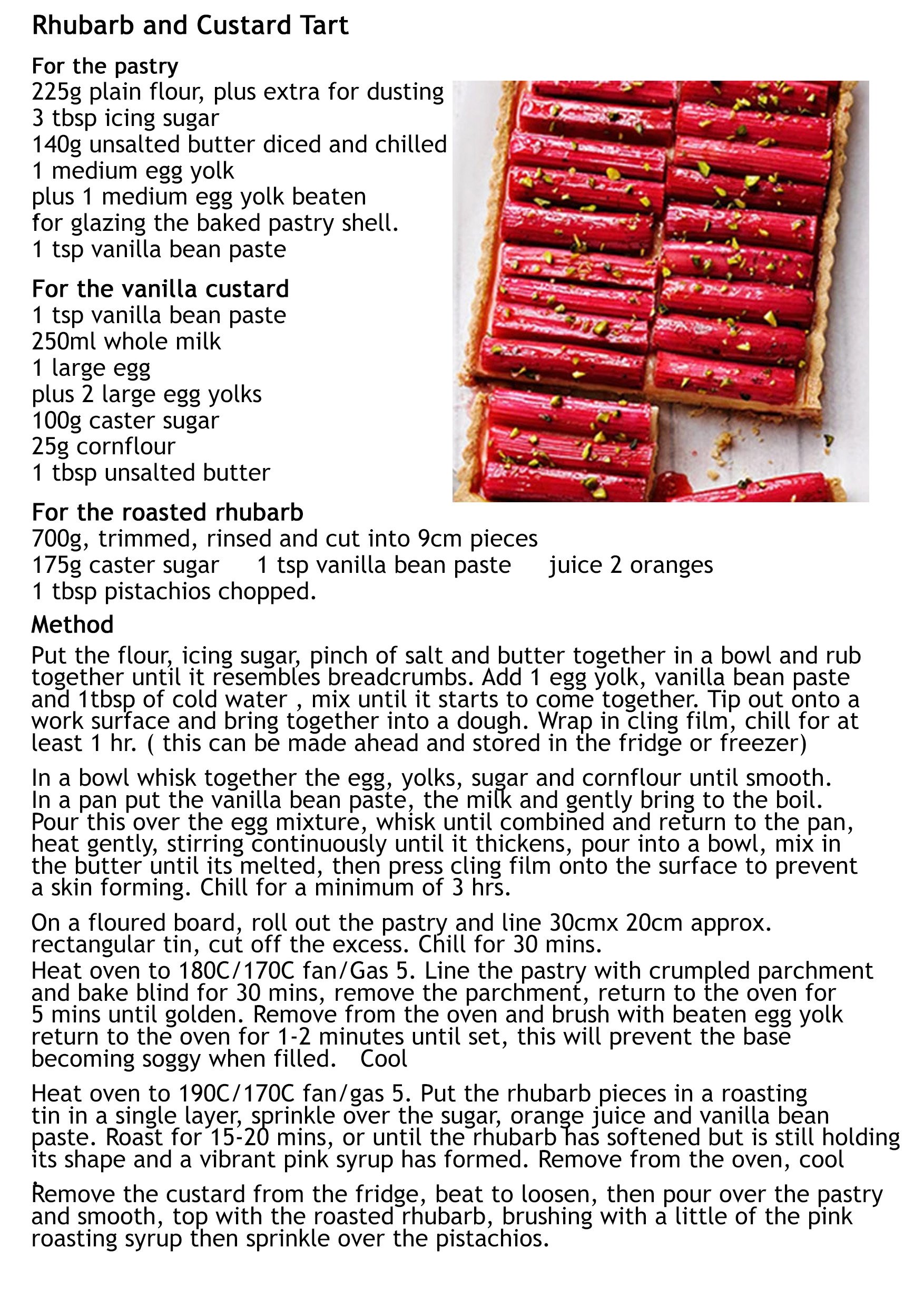 Rhubarb and Custard Tart

For the pastry
225g plain flour, plus extra for dusting
3 tbsp icing sugar
140g unsalted butter diced and chilled
1 medium egg yolk
plus 1 medium egg yolk beaten
for glazing the baked pastry shell.
1 tsp vanilla bean paste

For the vanilla custard
1 tsp vanilla bean paste
250ml whole milk
1 large egg
plus 2 large egg yolks
100g caster sugar
25g cornflour
1 tbsp unsalted butter

For the roasted rhubarb
700g, trimmed, rinsed and cut into 9cm pieces
175g caster sugar   1 tsp vanilla bean paste   juice 2 oranges
1 tbsp pistachios chopped.

Method
Put the flour, icing sugar, pinch of salt and butter together in a bowl and rub together until it resembles breadcrumbs. Add 1 egg yolk, vanilla bean paste and 1tbsp of cold water , mix until it starts to come together. Tip out onto a work surface and bring together into a dough. Wrap in cling film, chill for at least 1 hr. ( this can be made ahead and stored in the fridge or freezer)

In a bowl whisk together the egg, yolks, sugar and cornflour until smooth. In a pan put the vanilla bean paste, the milk and gently bring to the boil. Pour this over the egg mixture, whisk until combined and return to the pan, heat gently, stirring continuously until it thickens, pour into a bowl, mix in the butter until its melted, then press cling film onto the surface to prevent a skin forming. Chill for a minimum of 3 hrs.

On a floured board, roll out the pastry and line 30cmx 20cm approx. rectangular tin, cut off the excess. Chill for 30 mins.
Heat oven to 180C/170C fan/Gas 5. Line the pastry with crumpled parchment and bake blind for 30 mins, remove the parchment, return to the oven for 5 mins until golden. Remove from the oven and brush with beaten egg yolk return to the oven for 1-2 minutes until set, this will prevent the base becoming soggy when filled.   Cool

Heat oven to 190C/170C fan/gas 5. Put the rhubarb pieces in a roasting tin in a single layer, sprinkle over the sugar, orange juice and vanilla bean paste. Roast for 15-20 mins, or until the rhubarb has softened but is still holding its shape and a vibrant pink syrup has formed. Remove from the oven, cool

Remove the custard from the fridge, beat to loosen, then pour over the pastry and smooth, top with the roasted rhubarb, brushing with a little of the pink roasting syrup then sprinkle over the pistachios.